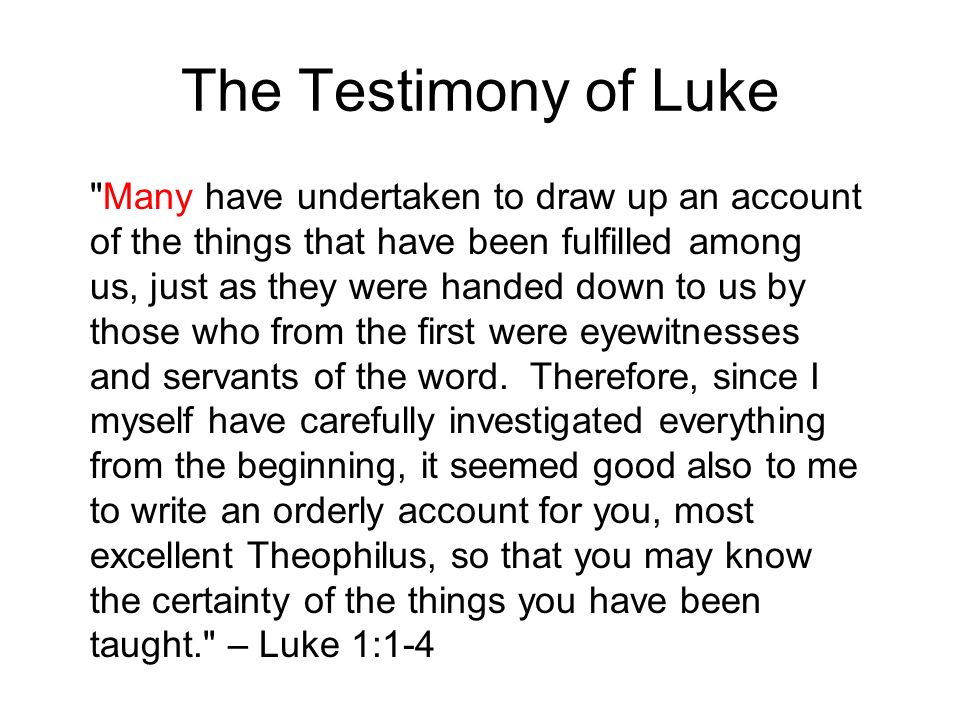 The Testimony of Luke

"Many have undertaken to draw up an account of the things that have been fulfilled among us, just as they were handed down to us by those who from the first were eyewitnesses and servants of the word. Therefore, since I myself have carefully investigated everything from the beginning, it seemed good also to me to write an orderly account for you, most excellent Theophilus, so that you may know the certainty of the things you have been taught." – Luke 1:1-4